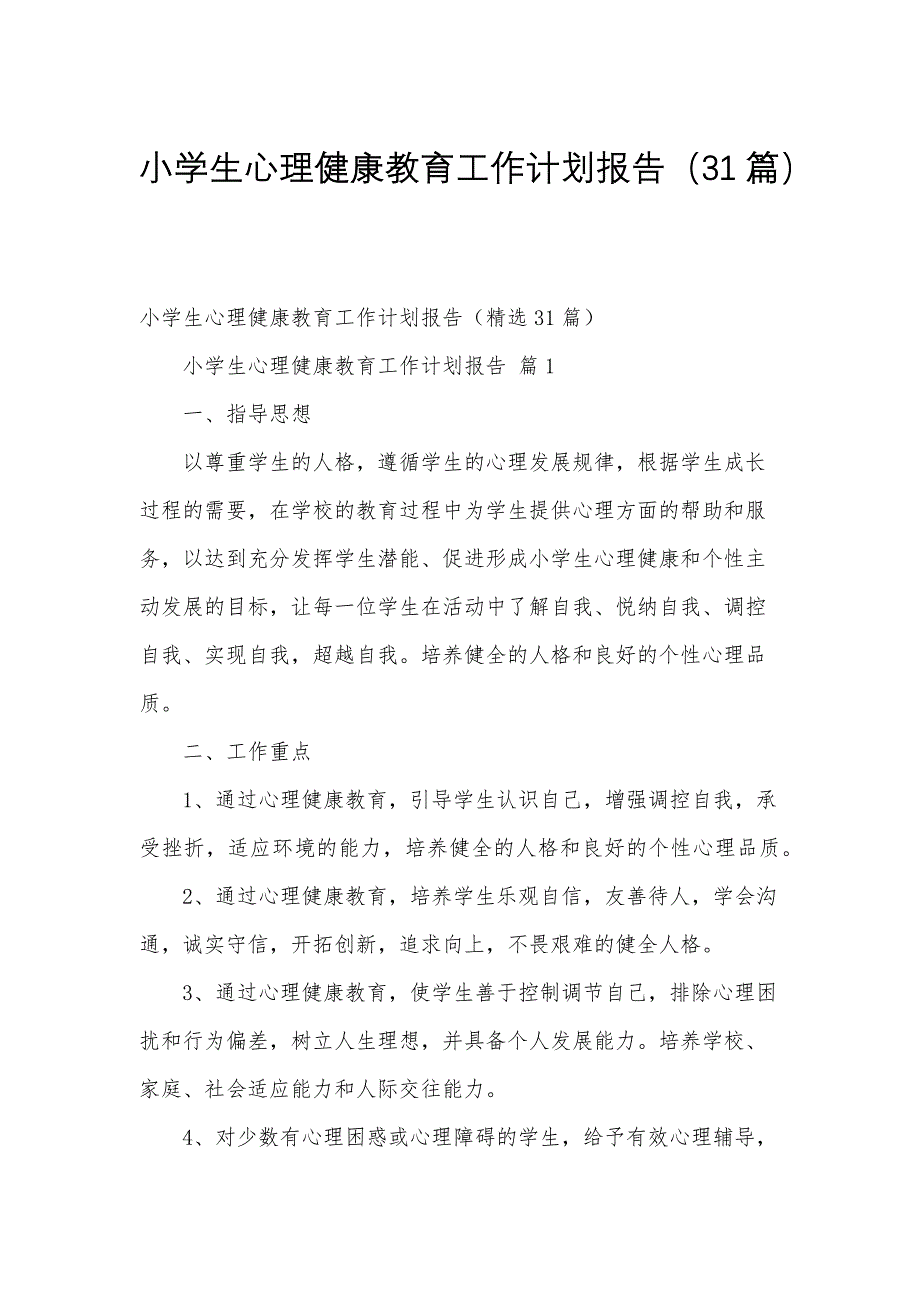 小学生心理健康教育工作计划报告（31篇）

小学生心理健康教育工作计划报告（精选31篇）

小学生心理健康教育工作计划报告 篇1

一、指导思想

以尊重学生的人格，遵循学生的心理发展规律，根据学生成长过程的需要，在学校的教育过程中为学生提供心理方面的帮助和服务，以达到充分发挥学生潜能、促进形成小学生心理健康和个性主动发展的目标，让每一位学生在活动中了解自我、悦纳自我、调控自我、实现自我，超越自我。培养健全的人格和良好的个性心理品质。

二、工作重点

1、通过心理健康教育，引导学生认识自己，增强调控自我，承受挫折，适应环境的能力，培养健全的人格和良好的个性心理品质。

2、通过心理健康教育，培养学生乐观自信，友善待人，学会沟通，诚实守信，开拓创新，追求向上，不畏艰难的健全人格。

3、通过心理健康教育，使学生善于控制调节自己，排除心理困扰和行为偏差，树立人生理想，并具备个人发展能力。培养学校、家庭、社会适应能力和人际交往能力。

4、对少数有心理困惑或心理障碍的学生，给予有效心理辅导，